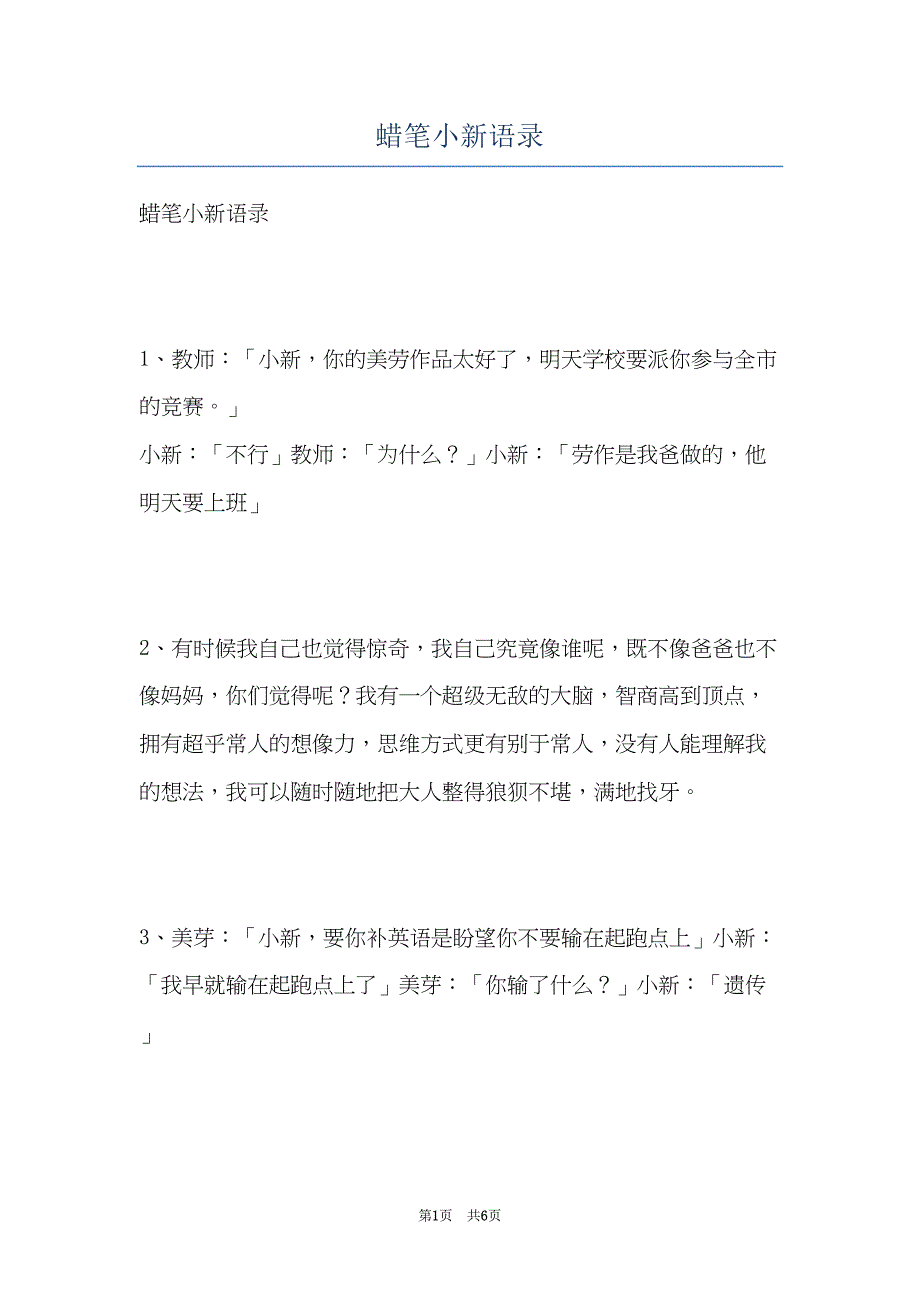 蜡笔小新语录

蜡笔小新语录

1、教师：「小新，你的美劳作品太好了，明天学校要派你参与全市的竞赛。」
小新：「不行」教师：「为什么？」小新：「劳作是我爸做的，他明天要上班」

2、有时候我自己也觉得惊奇，我自己究竟像谁呢，既不像爸爸也不像妈妈，你们觉得呢？我有一个超级无敌的大脑，智商高到顶点，拥有超乎常人的想像力，思维方式更有别于常人，没有人能理解我的想法，我可以随时随地把大人整得狼狈不堪，满地找牙。

3、美芽：「小新，要你补英语是盼望你不要输在起跑点上」小新：「我早就输在起跑点上了」美芽：「你输了什么？」小新：「遗传」

第1页 共6页